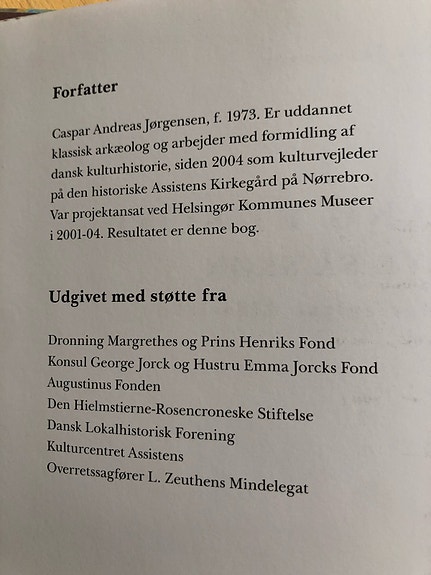 Forfatter

Caspar Andreas Jørgensen, f. 1973. Er uddannet klassisk arkæolog og arbejder med formidling af dansk kulturhistorie, siden 2004 som kulturvejleder på den historiske Assistens Kirkegård på Nørrebro. Var projektansat ved Helsingør Kommunes Museer i 2001-04. Resultatet er denne bog.

Udgivet med støtte fra

Dronning Margrethes og Prins Henriks Fond
Konsul George Jorck og Hustru Emma Jorcks Fond
Augustinus Fonden
Den Hielmstierne-Rosencroneske Stiftelse
Dansk Lokalhistorisk Forening
Kulturcentret Assistens
Overretssagfører L. Zeuthens Mindelegat